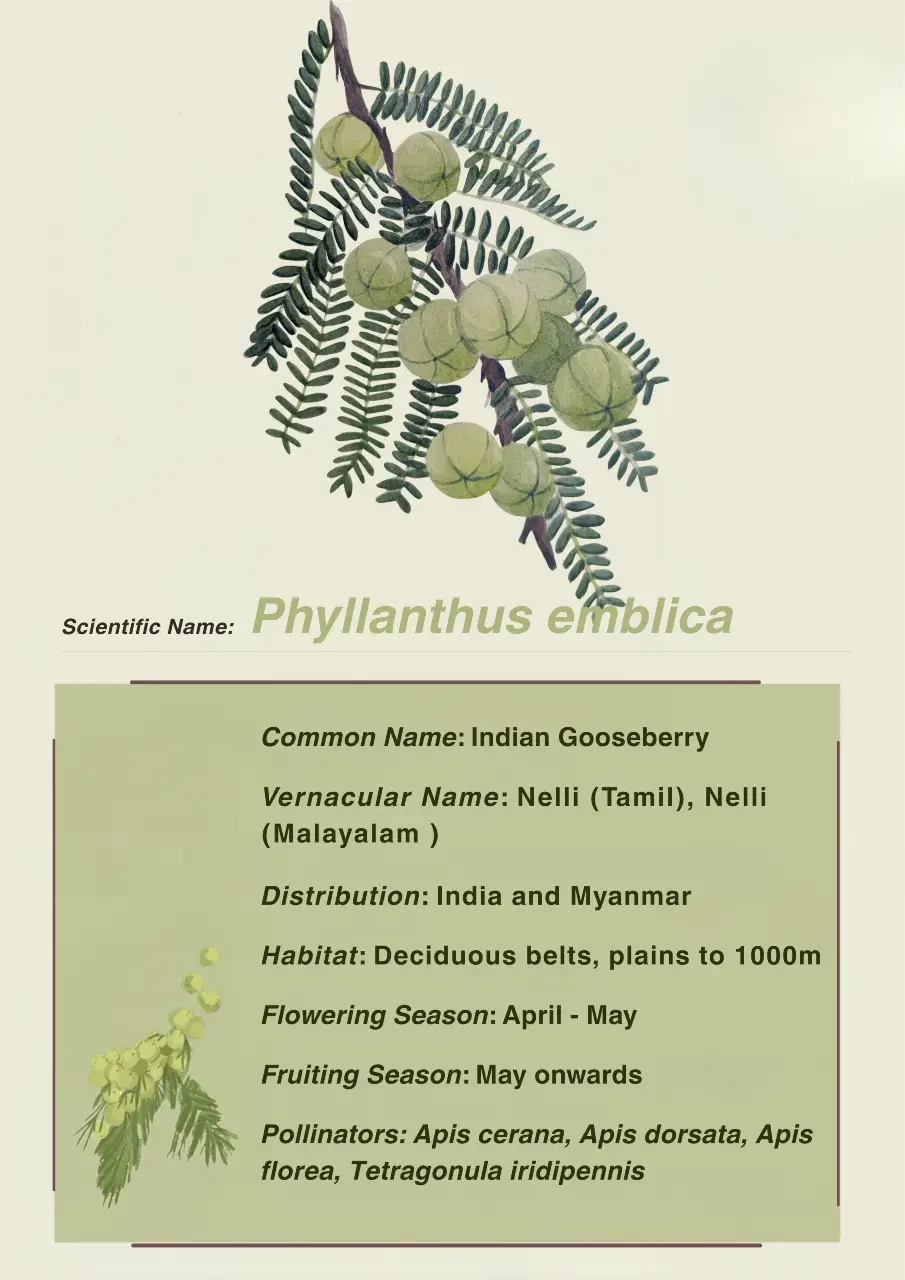 Scientific Name: Phyllanthus emblica

Common Name: Indian Gooseberry

Vernacular Name: Nelli (Tamil), Nelli (Malayalam )

Distribution: India and Myanmar

Habitat: Deciduous belts, plains to 1000m

Flowering Season: April - May

Fruiting Season: May onwards

Pollinators: Apis cerana, Apis dorsata, Apis florea, Tetragonula iridipennis